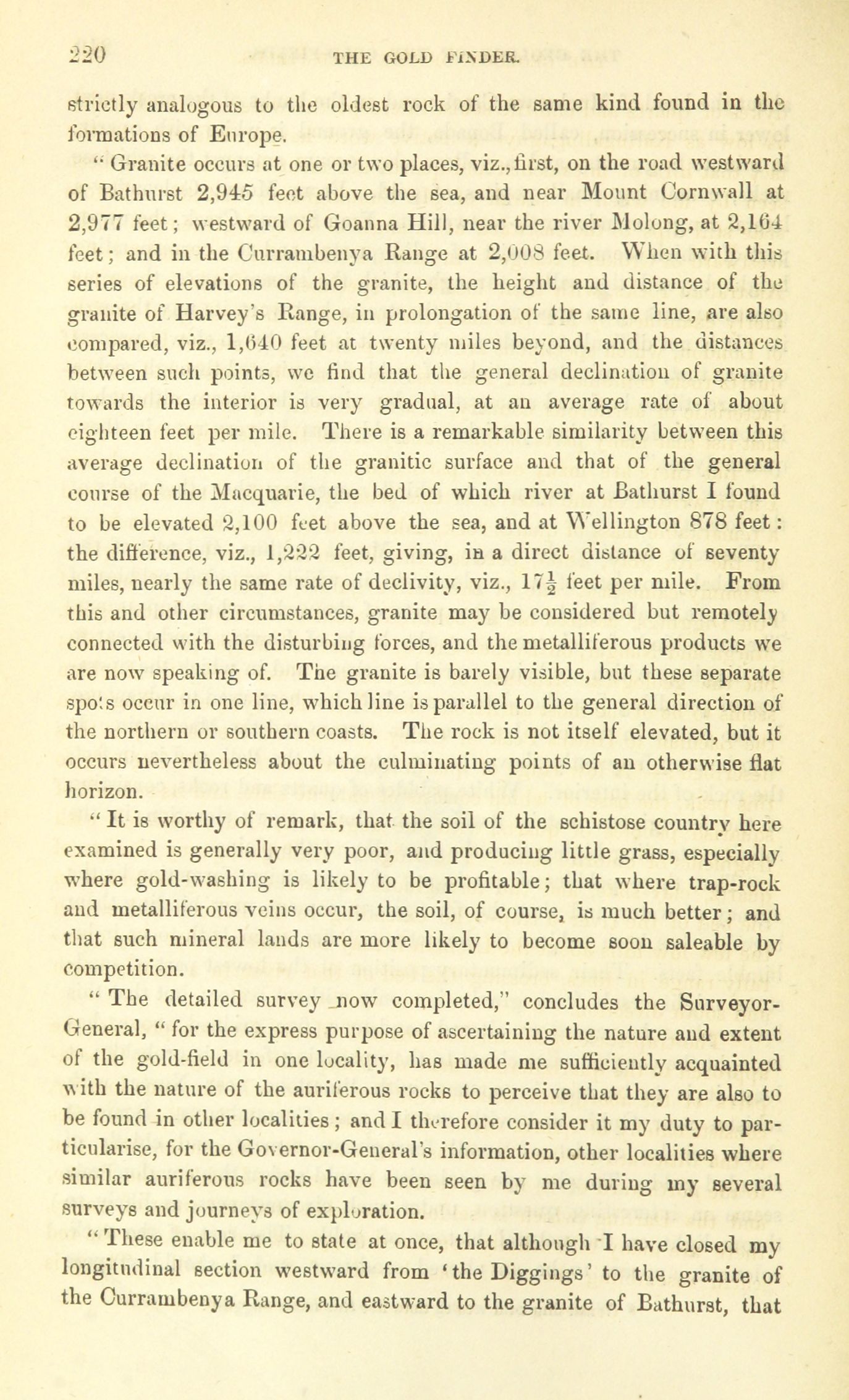 220 THE GOLD FINDER.

strictly analogous to the oldest rock of the same kind found in the formations of Europe.

"Granite occurs at one or two places, viz., first, on the road westward of Bathurst 2,945 feet above the sea, and near Mount Cornwall at 2,977 feet; westward of Goanna Hill, near the river Molong, at 2,164 feet; and in the Currambenya Range at 2,008 feet. When with this series of elevations of the granite, the height and distance of the granite of Harvey's Range, in prolongation of the same line, are also compared, viz., 1,640 feet at twenty miles beyond, and the distances between such points, we find that the general declination of granite towards the interior is very gradual, at an average rate of about eighteen feet per mile. There is a remarkable similarity between this average declination of the granitic surface and that of the general course of the Macquarie, the bed of which river at Bathurst I found to be elevated 2,100 feet above the sea, and at Wellington 878 feet: the difference, viz., 1,222 feet, giving, in a direct distance of seventy miles, nearly the same rate of declivity, viz., $17\frac{1}{2}$ feet per mile. From this and other circumstances, granite may be considered but remotely connected with the disturbing forces, and the metalliferous products we are now speaking of. The granite is barely visible, but these separate spots occur in one line, which line is parallel to the general direction of the northern or southern coasts. The rock is not itself elevated, but it occurs nevertheless about the culminating points of an otherwise flat horizon.

"It is worthy of remark, that the soil of the schistose country here examined is generally very poor, and producing little grass, especially where gold-washing is likely to be profitable; that where trap-rock and metalliferous veins occur, the soil, of course, is much better; and that such mineral lands are more likely to become soon saleable by competition.

"The detailed survey now completed," concludes the Surveyor-General, "for the express purpose of ascertaining the nature and extent of the gold-field in one locality, has made me sufficiently acquainted with the nature of the auriferous rocks to perceive that they are also to be found in other localities; and I therefore consider it my duty to particularise, for the Governor-General's information, other localities where similar auriferous rocks have been seen by me during my several surveys and journeys of exploration.

"These enable me to state at once, that although I have closed my longitudinal section westward from 'the Diggings' to the granite of the Currambenya Range, and eastward to the granite of Bathurst, that